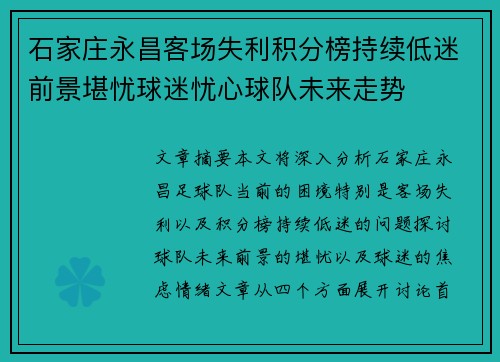 石家庄永昌客场失利积分榜持续低迷前景堪忧球迷忧心球队未来走势

文章摘要本文将深入分析石家庄永昌足球队当前的困境特别是客场失利以及积分榜持续低迷的问题探讨球队未来前景的堪忧以及球迷的焦虑情绪文章从四个方面展开讨论首